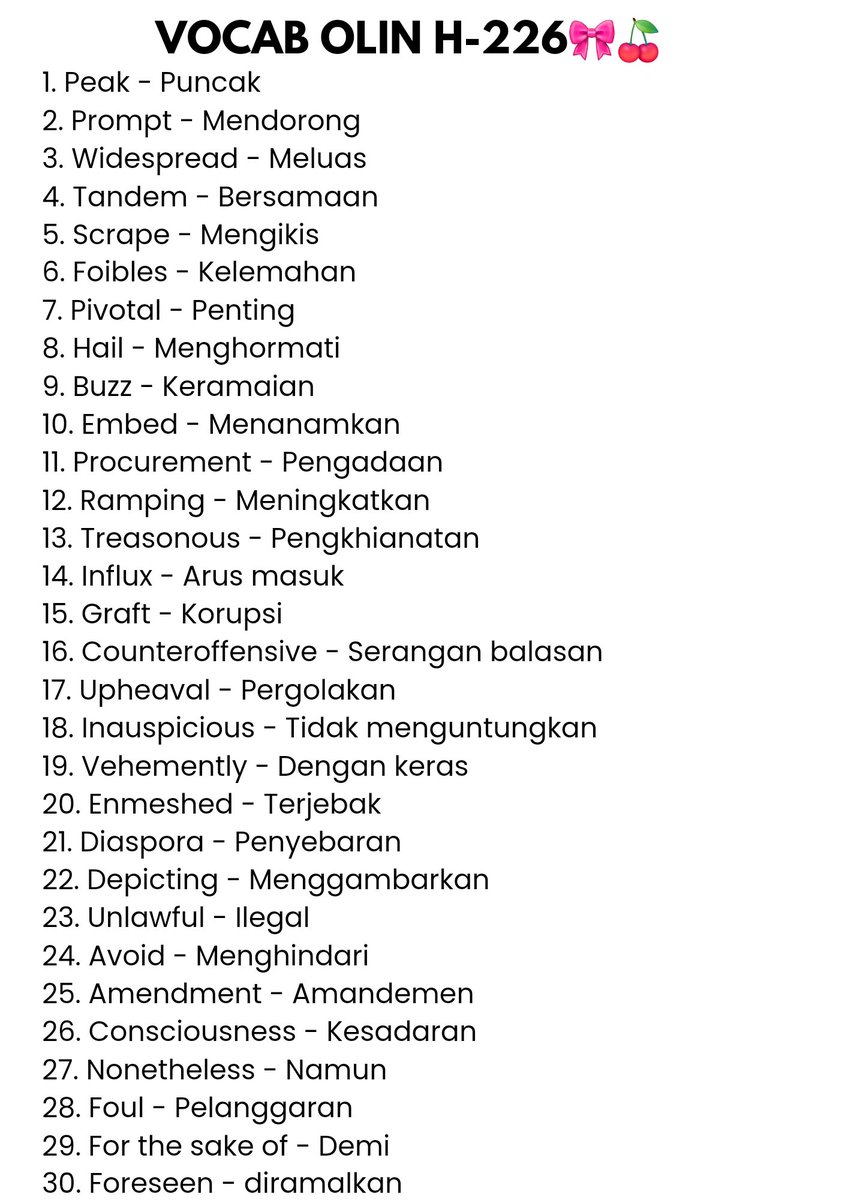 VOCAB OLIN H-226🎀🍒

1. Peak - Puncak
2. Prompt - Mendorong
3. Widespread - Meluas
4. Tandem - Bersamaan
5. Scrape - Mengikis
6. Foibles - Kelemahan
7. Pivotal - Penting
8. Hail - Menghormati
9. Buzz - Keramaian
10. Embed - Menanamkan
11. Procurement - Pengadaan
12. Ramping - Meningkatkan
13. Treasonous - Pengkhianatan
14. Influx - Arus masuk
15. Graft - Korupsi
16. Counteroffensive - Serangan balasan
17. Upheaval - Pergolakan
18. Inauspicious - Tidak menguntungkan
19. Vehemently - Dengan keras
20. Enmeshed - Terjebak
21. Diaspora - Penyebaran
22. Depicting - Menggambarkan
23. Unlawful - Ilegal
24. Avoid - Menghindari
25. Amendment - Amandemen
26. Consciousness - Kesadaran
27. Nonetheless - Namun
28. Foul - Pelanggaran
29. For the sake of - Demi
30. Foreseen - diramalkan